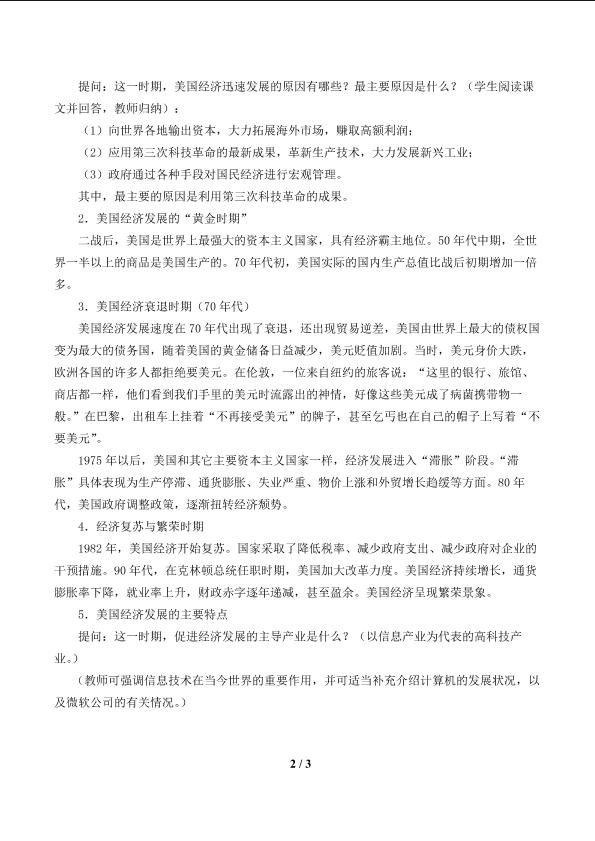 提问：这一时期，美国经济迅速发展的原因有哪些？最主要原因是什么？（学生阅读课文并回答，教师归纳）：

（1）向世界各地输出资本，大力拓展海外市场，赚取高额利润；

（2）应用第三次科技革命的最新成果，革新生产技术，大力发展新兴工业；

（3）政府通过各种手段对国民经济进行宏观管理。

其中，最主要的原因是利用第三次科技革命的成果。

2.美国经济发展的“黄金时期”

二战后，美国是世界上最强大的资本主义国家，具有经济霸主地位。50年代中期，全世界一半以上的商品是美国生产的。70年代初，美国实际的国内生产总值比战后初期增加一倍多。

3.美国经济衰退时期（70年代）

美国经济发展速度在70年代出现了衰退，还出现贸易逆差，美国由世界上最大的债权国变为最大的债务国，随着美国的黄金储备日益减少，美元贬值加剧。当时，美元身价大跌，欧洲各国的许多人都拒绝要美元。在伦敦，一位来自纽约的旅客说：“这里的银行、旅馆、商店都一样，他们看到我们手里的美元时流露出的神情，好像这些美元成了病菌携带物一般。”在巴黎，出租车上挂着“不再接受美元”的牌子，甚至乞丐也在自己的帽子上写着“不要美元”。

1975年以后，美国和其它主要资本主义国家一样，经济发展进入“滞胀”阶段。“滞胀”具体表现为生产停滞、通货膨胀、失业严重、物价上涨和外贸增长趋缓等方面。80年代，美国政府调整政策，逐渐扭转经济颓势。

4.经济复苏与繁荣时期

1982年，美国经济开始复苏。国家采取了降低税率、减少政府支出、减少政府对企业的干预措施。90年代，在克林顿总统任职时期，美国加大改革力度。美国经济持续增长，通货膨胀率下降，就业率上升，财政赤字逐年递减，甚至盈余。美国经济呈现繁荣景象。

5.美国经济发展的主要特点

提问：这一时期，促进经济发展的主导产业是什么？（以信息产业为代表的高科技产业。）

（教师可强调信息技术在当今世界的重要作用，并可适当补充介绍计算机的发展状况，以及微软公司的有关情况。）

2 / 3